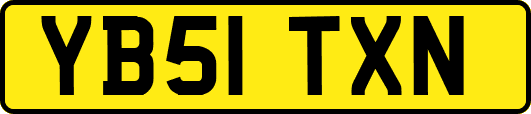 YB51 TXN